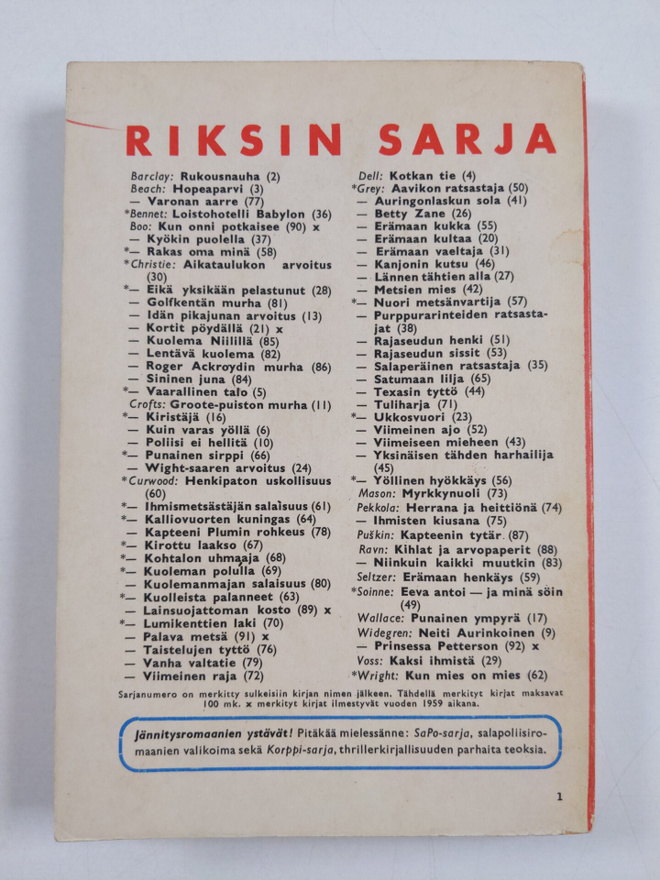 RIKSIN SARJA

Barclay: Rukousnauha (2)
Beach: Hopeaparvi (3)
— Varonan aarre (77)
*Bennet: Loistohotelli Babylon (36)
Boo: Kun onni potkaisee (90) x
— Kyökin puolella (37)
*— Rakas oma minä (58)
*Christie: Aikataulukon arvoitus (30)
*— Eikä yksikään pelastunut (28)
— Golfkentän murha (81)
— Idän pikajunan arvoitus (13)
— Kortit pöydällä (21) x
— Kuolema Niilillä (85)
— Lentävä kuolema (82)
— Roger Ackroydin murha (86)
— Sininen juna (84)
*— Vaarallinen talo (5)
Crofts: Groote-puiston murha (11)
*— Kiristäjä (16)
— Kuin varas yöllä (6)
— Poliisi ei hellitä (10)
*— Punainen sirppi (66)
— Wight-saaren arvoitus (24)
*Curwood: Henkipaton uskollisuus (60)
*— Ihmismetsästäjän salaisuus (61)
*— Kalliovuorten kuningas (64)
— Kapteeni Plumin rohkeus (78)
*— Kirottu laakso (67)
*— Kohtalon uhmaaja (68)
*— Kuoleman polulla (69)
— Kuolemanmajan salaisuus (80)
*— Kuolleista palanneet (63)
— Lainsuojattoman kosto (89) x
*— Lumikenttien laki (70)
— Palava metsä (91) x
— Taistelujen tyttö (76)
— Vanha valtatie (79)
— Viimeinen raja (72)

Dell: Kotkan tie (4)
*Grey: Aavikon ratsastaja (50)
— Auringonlaskun sola (41)
— Betty Zane (26)
— Erämaan kukka (55)
— Erämaan kultaa (20)
— Erämaan vaeltaja (31)
— Kanjonin kutsu (46)
— Lännen tähtien alla (27)
— Metsien mies (42)
*— Nuori metsänvartija (57)
— Purppurarinteiden ratsastajat (38)
— Rajaseudun henki (51)
— Rajaseudun sissit (53)
— Salaperäinen ratsastaja (35)
— Satumaan lilja (65)
— Texasin tyttö (44)
— Tuliharja (71)
*— Ukkosvuori (23)
— Viimeinen ajo (52)
— Viimeiseen mieheen (43)
— Yksinäisen tähden harhailija (45)
*— Yöllinen hyökkäys (56)
Mason: Myrkkynuoli (73)
Pekkola: Herrana ja heittiönä (74)
— Ihmisten kiusana (75)
Puškin: Kapteenin tytär (87)
Ravn: Kihlat ja arvopaperit (88)
— Niinkuin kaikki muutkin (83)
Seltzer: Erämaan henkäys (59)
*Soinne: Eeva antoi — ja minä söin (49)
Wallace: Punainen ympyrä (17)
Widegren: Neiti Aurinkoinen (9)
— Prinsessa Petterson (92) x
Voss: Kaksi ihmistä (29)
*Wright: Kun mies on mies (62)

Sarjanumero on merkitty sulkeisiin kirjan nimen jälkeen. Tähdellä merkityt kirjat maksavat 100 mk. x merkityt kirjat ilmestyvät vuoden 1959 aikana.

Jännitysromaanien ystävät! Pitäkää mielessänne: SaPo-sarja, salapoliisiromaanien valikoima sekä Korppi-sarja, thrillerkirjallisuuden parhaita teoksia.

1